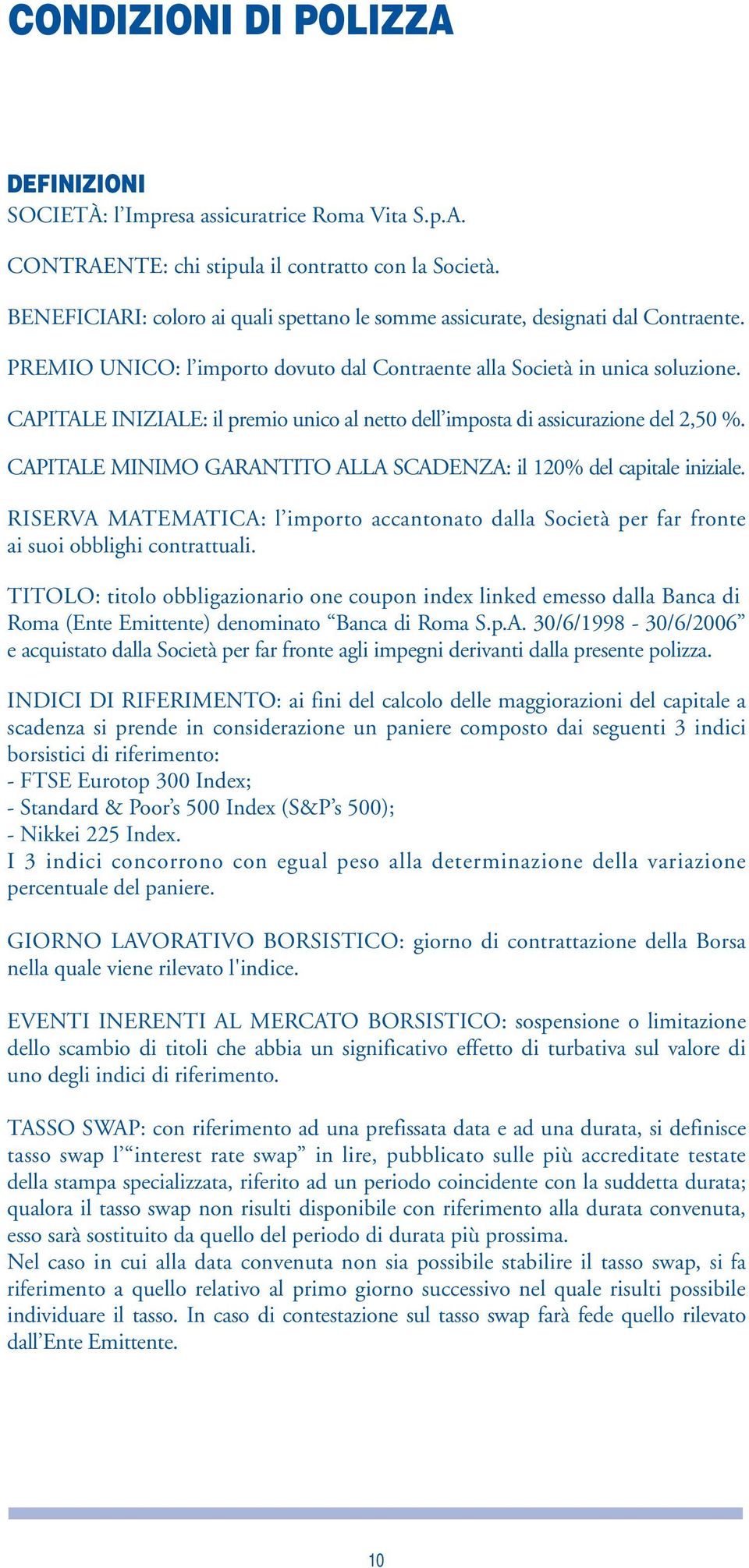 CONDIZIONI DI POLIZZA

DEFINIZIONI
SOCIETÀ: l'Impresa assicuratrice Roma Vita S.p.A.

CONTRAENTE: chi stipula il contratto con la Società.

BENEFICIARI: coloro ai quali spettano le somme assicurate, designati dal Contraente.

PREMIO UNICO: l'importo dovuto dal Contraente alla Società in unica soluzione.

CAPITALE INIZIALE: il premio unico al netto dell'imposta di assicurazione del 2,50 %.

CAPITALE MINIMO GARANTITO ALLA SCADENZA: il 120% del capitale iniziale.

RISERVA MATEMATICA: l'importo accantonato dalla Società per far fronte ai suoi obblighi contrattuali.

TITOLO: titolo obbligazionario one coupon index linked emesso dalla Banca di Roma (Ente Emittente) denominato "Banca di Roma S.p.A. 30/6/1998 - 30/6/2006" e acquistato dalla Società per far fronte agli impegni derivanti dalla presente polizza.

INDICI DI RIFERIMENTO: ai fini del calcolo delle maggiorazioni del capitale a scadenza si prende in considerazione un paniere composto dai seguenti 3 indici borsistici di riferimento:
- FTSE Eurotop 300 Index;
- Standard & Poor's 500 Index (S&P's 500);
- Nikkei 225 Index.
I 3 indici concorrono con egual peso alla determinazione della variazione percentuale del paniere.

GIORNO LAVORATIVO BORSISTICO: giorno di contrattazione della Borsa nella quale viene rilevato l'indice.

EVENTI INERENTI AL MERCATO BORSISTICO: sospensione o limitazione dello scambio di titoli che abbia un significativo effetto di turbativa sul valore di uno degli indici di riferimento.

TASSO SWAP: con riferimento ad una prefissata data e ad una durata, si definisce tasso swap l'"interest rate swap" in lire, pubblicato sulle più accreditate testate della stampa specializzata, riferito ad un periodo coincidente con la suddetta durata; qualora il tasso swap non risulti disponibile con riferimento alla durata convenuta, esso sarà sostituito da quello del periodo di durata più prossima.
Nel caso in cui alla data convenuta non sia possibile stabilire il tasso swap, si fa riferimento a quello relativo al primo giorno successivo nel quale risulti possibile individuare il tasso. In caso di contestazione sul tasso swap farà fede quello rilevato dall'Ente Emittente.

10